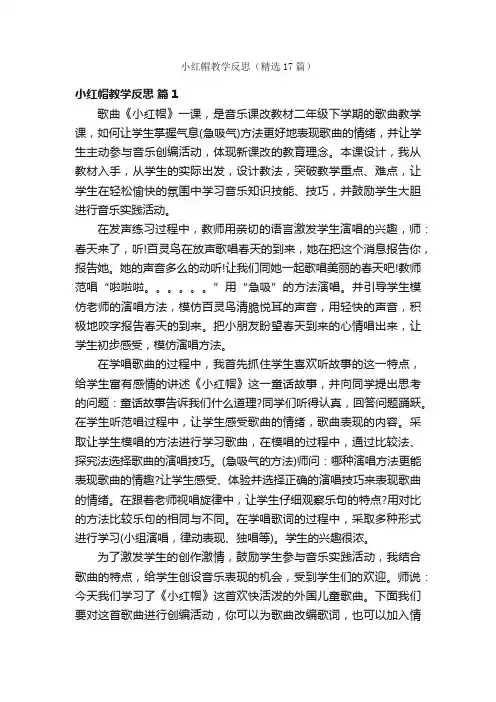 小红帽教学反思（精选17篇）

小红帽教学反思 篇1

歌曲《小红帽》一课，是音乐课改教材二年级下学期的歌曲教学课，如何让学生掌握气息(急吸气)方法更好地表现歌曲的情绪，并让学生主动参与音乐创编活动，体现新课改的教育理念。本课设计，我从教材入手，从学生的实际出发，设计教法，突破教学重点、难点，让学生在轻松愉快的氛围中学习音乐知识技能、技巧，并鼓励学生大胆进行音乐实践活动。

在发声练习过程中，教师用亲切的语言激发学生演唱的兴趣，师：春天来了，听!百灵鸟在放声歌唱春天的到来，她在把这个消息报告你，报告她。她的声音多么的动听!让我们同她一起歌唱美丽的春天吧!教师范唱“啦啦啦。。。。。。”用“急吸”的方法演唱。并引导学生模仿老师的演唱方法，模仿百灵鸟清脆悦耳的声音，用轻快的声音，积极地咬字报告春天的到来。把小朋友盼望春天到来的心情唱出来，让学生初步感受，模仿演唱方法。

在学唱歌曲的过程中，我首先抓住学生喜欢听故事的这一特点，给学生富有感情的讲述《小红帽》这一童话故事，并向同学提出思考的问题：童话故事告诉我们什么道理?同学们听得认真，回答问题踊跃。在学生听范唱过程中，让学生感受歌曲的情绪，歌曲表现的内容。采取让学生模唱的方法进行学习歌曲，在模唱的过程中，通过比较法、探究法选择歌曲的演唱技巧。(急吸气的方法)师问：哪种演唱方法更能表现歌曲的情趣?让学生感受、体验并选择正确的演唱技巧来表现歌曲的情绪。在跟着老师视唱旋律中，让学生仔细观察乐句的特点?用对比的方法比较乐句的相同与不同。在学唱歌词的过程中，采取多种形式进行学习(小组演唱，律动表现、独唱等)。学生的兴趣很浓。

为了激发学生的创作激情，鼓励学生参与音乐实践活动，我结合歌曲的特点，给学生创设音乐表现的机会，受到学生们的欢迎。师说：今天我们学习了《小红帽》这首欢快活泼的外国儿童歌曲。下面我们要对这首歌曲进行创编活动，你可以为歌曲改编歌词，也可以加入情